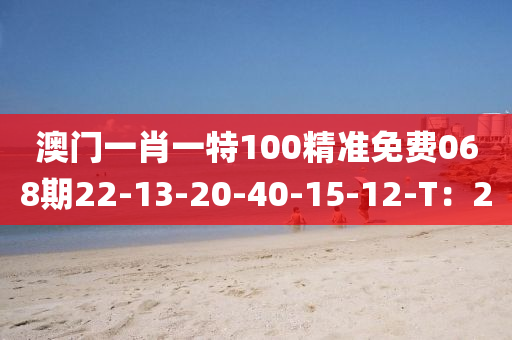 澳门一肖一特100精准免费068期22-13-20-40-15-12-T：2